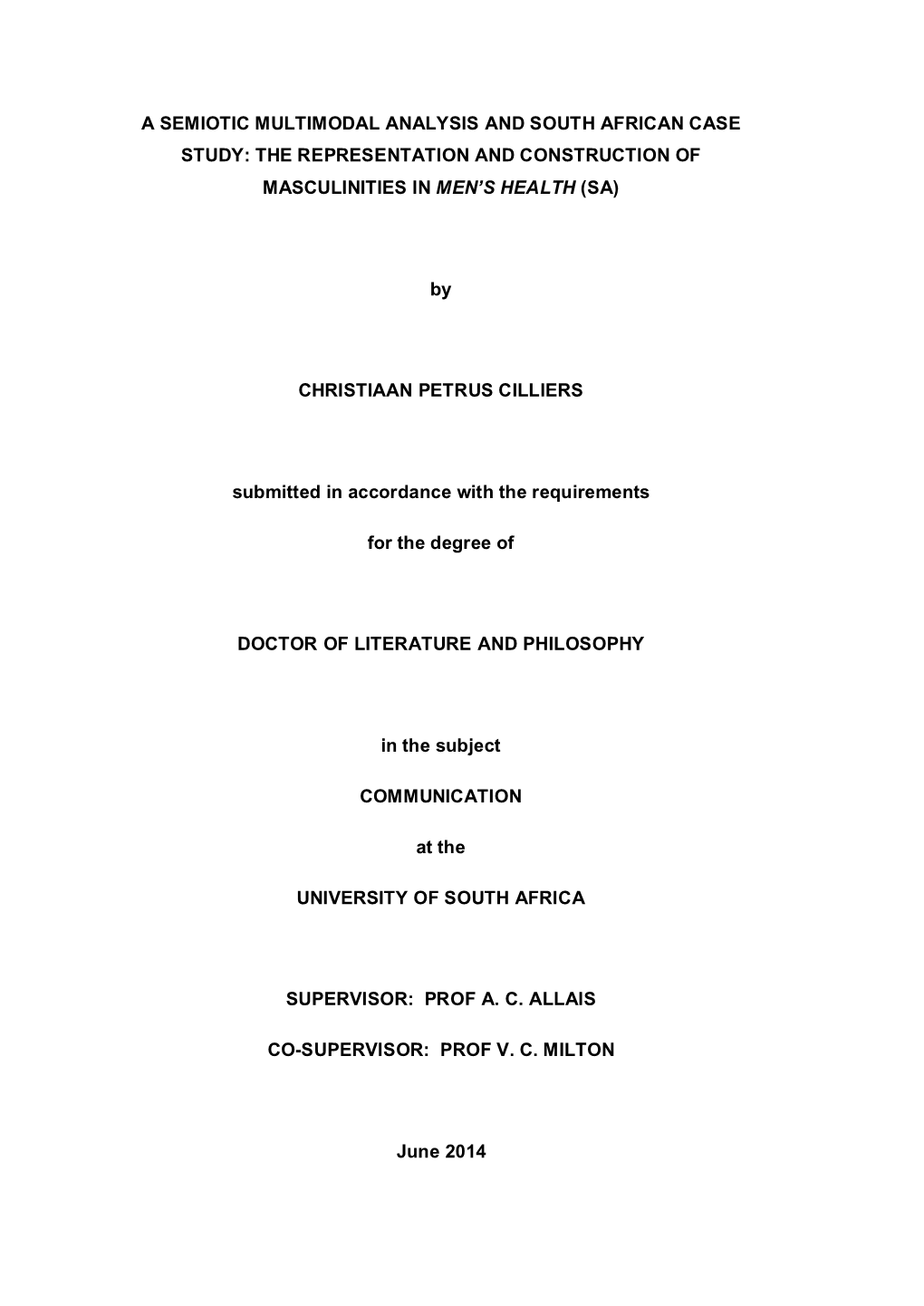 A SEMIOTIC MULTIMODAL ANALYSIS AND SOUTH AFRICAN CASE STUDY: THE REPRESENTATION AND CONSTRUCTION OF MASCULINITIES IN MEN'S HEALTH (SA)

by

CHRISTIAAN PETRUS CILLIERS

submitted in accordance with the requirements

for the degree of

DOCTOR OF LITERATURE AND PHILOSOPHY

in the subject

COMMUNICATION

at the

UNIVERSITY OF SOUTH AFRICA

SUPERVISOR: PROF A. C. ALLAIS

CO-SUPERVISOR: PROF V. C. MILTON

June 2014